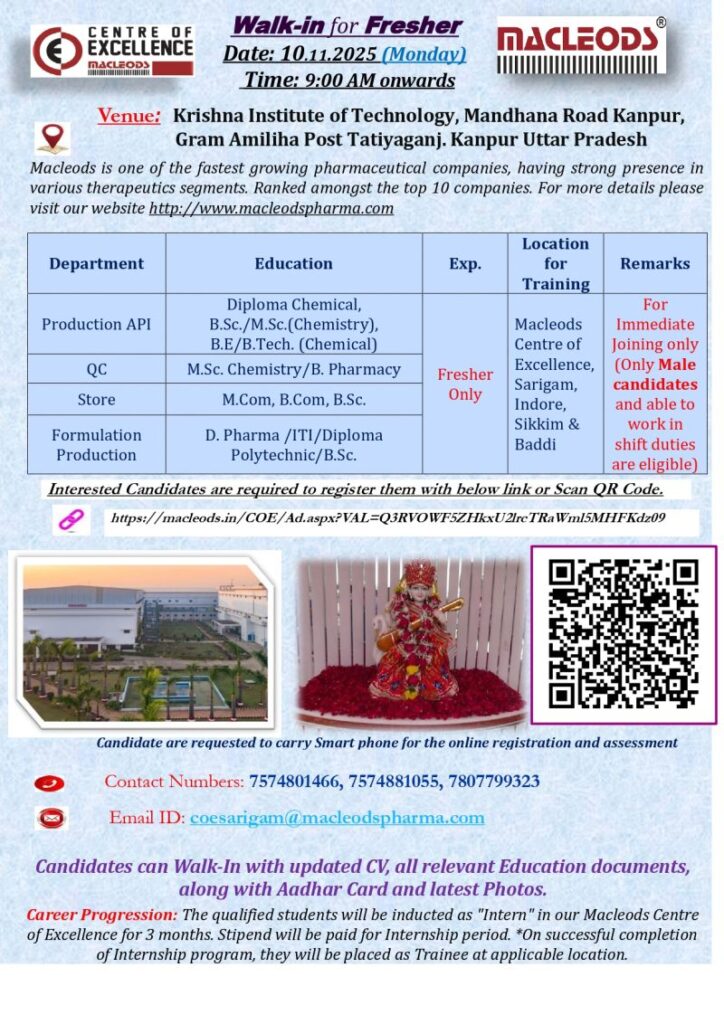 CENTRE OF EXCELLENCE MACLEODS

Walk-in for Fresher
Date: 10.11.2025 (Monday)
Time: 9:00 AM onwards

MACLEODS®

Venue: Krishna Institute of Technology, Mandhana Road Kanpur, Gram Amiliha Post Tatiyaganj. Kanpur Uttar Pradesh

Macleods is one of the fastest growing pharmaceutical companies, having strong presence in various therapeutics segments. Ranked amongst the top 10 companies. For more details please visit our website http://www.macleodspharma.com

| Department | Education | Exp. | Location for Training | Remarks |
|---|---|---|---|---|
| Production API | Diploma Chemical, B.Sc./M.Sc.(Chemistry), B.E/B.Tech. (Chemical) | Fresher Only | Macleods Centre of Excellence, Sarigam, Indore, Sikkim & Baddi | For Immediate Joining only (Only Male candidates and able to work in shift duties are eligible) |
| QC | M.Sc. Chemistry/B. Pharmacy | | | |
| Store | M.Com, B.Com, B.Sc. | | | |
| Formulation Production | D. Pharma /ITI/Diploma Polytechnic/B.Sc. | | | |

Interested Candidates are required to register them with below link or Scan QR Code.

https://macleods.in/COE/Ad.aspx?VAL=Q3RVOWF5ZHkxU2lrcTRaWml5MHFKdz09

Candidate are requested to carry Smart phone for the online registration and assessment

Contact Numbers: 7574801466, 7574881055, 7807799323

Email ID: coesarigam@macleodspharma.com

Candidates can Walk-In with updated CV, all relevant Education documents, along with Aadhar Card and latest Photos.

Career Progression: The qualified students will be inducted as "Intern" in our Macleods Centre of Excellence for 3 months. Stipend will be paid for Internship period. *On successful completion of Internship program, they will be placed as Trainee at applicable location.